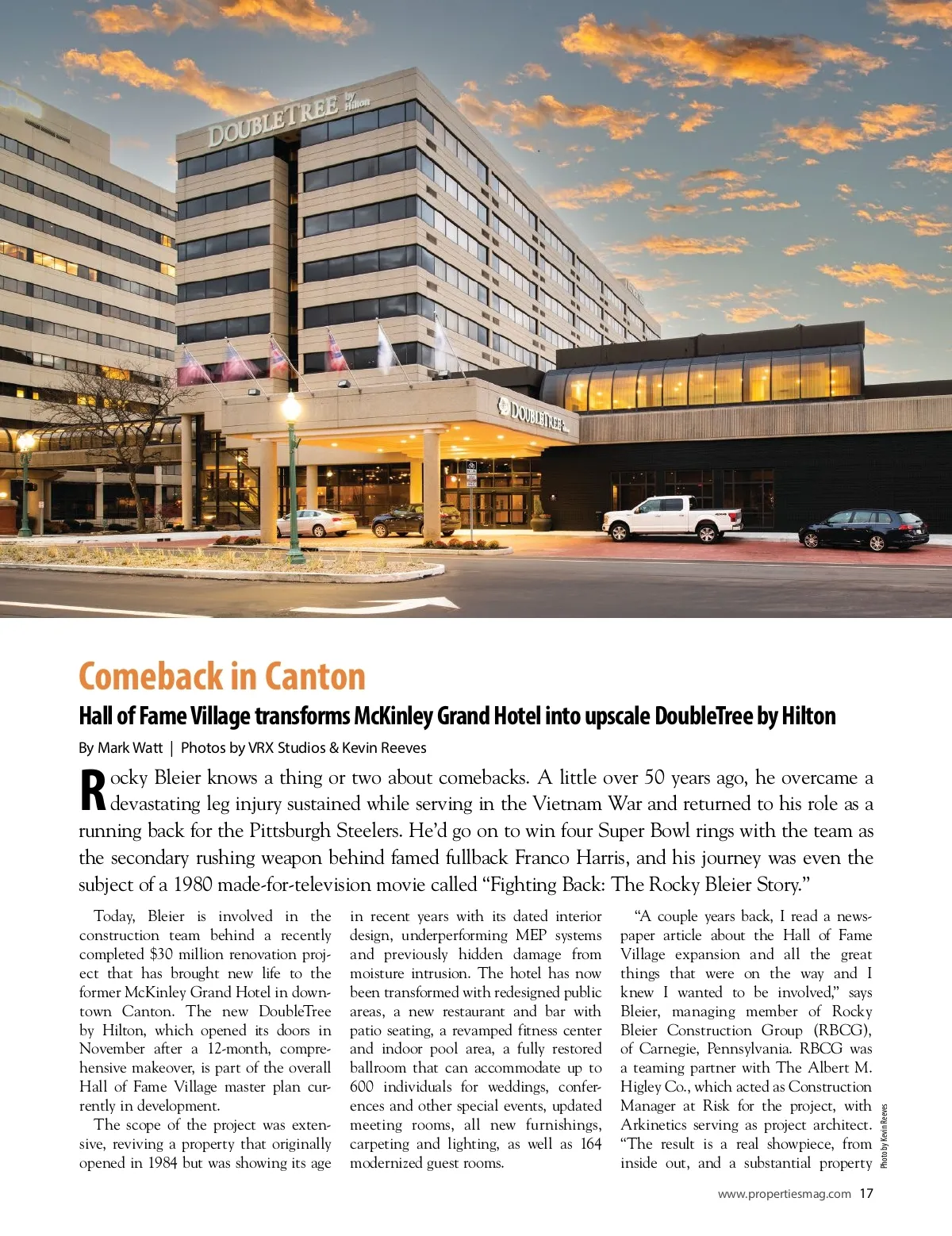 DOUBLETREE by Hilton

DOUBLETREE

Comeback in Canton

Hall of Fame Village transforms McKinley Grand Hotel into upscale DoubleTree by Hilton

By Mark Watt | Photos by VRX Studios & Kevin Reeves

Rocky Bleier knows a thing or two about comebacks. A little over 50 years ago, he overcame a devastating leg injury sustained while serving in the Vietnam War and returned to his role as a running back for the Pittsburgh Steelers. He'd go on to win four Super Bowl rings with the team as the secondary rushing weapon behind famed fullback Franco Harris, and his journey was even the subject of a 1980 made-for-television movie called "Fighting Back: The Rocky Bleier Story."

Today, Bleier is involved in the construction team behind a recently completed $30 million renovation project that has brought new life to the former McKinley Grand Hotel in downtown Canton. The new DoubleTree by Hilton, which opened its doors in November after a 12-month, comprehensive makeover, is part of the overall Hall of Fame Village master plan currently in development.

The scope of the project was extensive, reviving a property that originally opened in 1984 but was showing its age in recent years with its dated interior design, underperforming MEP systems and previously hidden damage from moisture intrusion. The hotel has now been transformed with redesigned public areas, a new restaurant and bar with patio seating, a revamped fitness center and indoor pool area, a fully restored ballroom that can accommodate up to 600 individuals for weddings, conferences and other special events, updated meeting rooms, all new furnishings, carpeting and lighting, as well as 164 modernized guest rooms.

"A couple years back, I read a newspaper article about the Hall of Fame Village expansion and all the great things that were on the way and I knew I wanted to be involved," says Bleier, managing member of Rocky Bleier Construction Group (RBCG), of Carnegie, Pennsylvania. RBCG was a teaming partner with The Albert M. Higley Co., which acted as Construction Manager at Risk for the project, with Arkinetics serving as project architect. "The result is a real showpiece, from inside out, and a substantial property

Photo by Kevin Reeves

www.propertiesmag.com 17